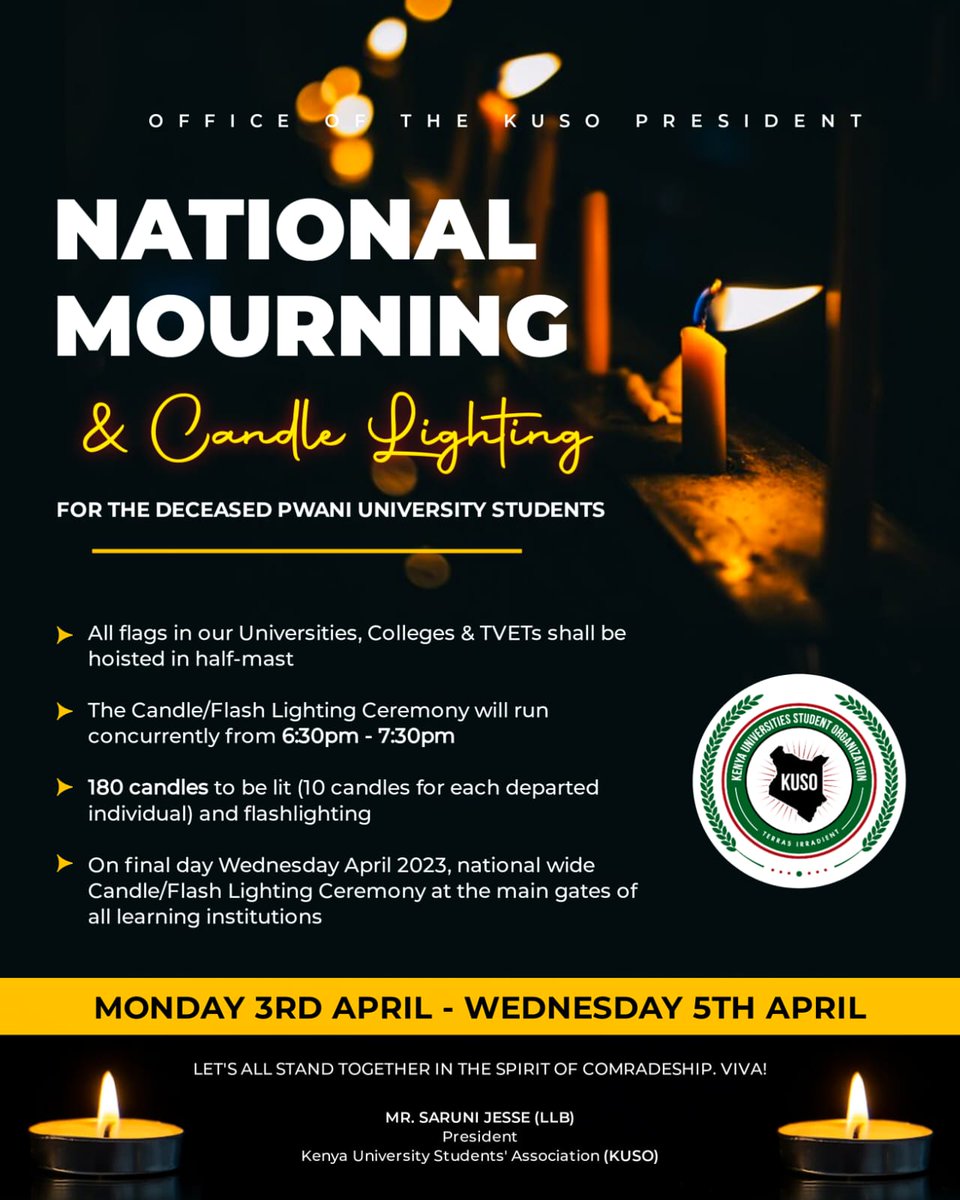 OFFICE OF THE KUSO PRESIDENT

NATIONAL MOURNING

& Candle Lighting

FOR THE DECEASED PWANI UNIVERSITY STUDENTS

All flags in our Universities, Colleges & TVETs shall be hoisted in half-mast

The Candle/Flash Lighting Ceremony will run concurrently from 6:30pm - 7:30pm

180 candles to be lit (10 candles for each departed individual) and flashlighting

On final day Wednesday April 2023, national wide Candle/Flash Lighting Ceremony at the main gates of all learning institutions

KENYA UNIVERSITIES STUDENT ORGANIZATION
KUSO
TERRAS IRRADIENT

MONDAY 3RD APRIL - WEDNESDAY 5TH APRIL

LET'S ALL STAND TOGETHER IN THE SPIRIT OF COMRADESHIP. VIVA!

MR. SARUNI JESSE (LLB)
President
Kenya University Students' Association (KUSO)